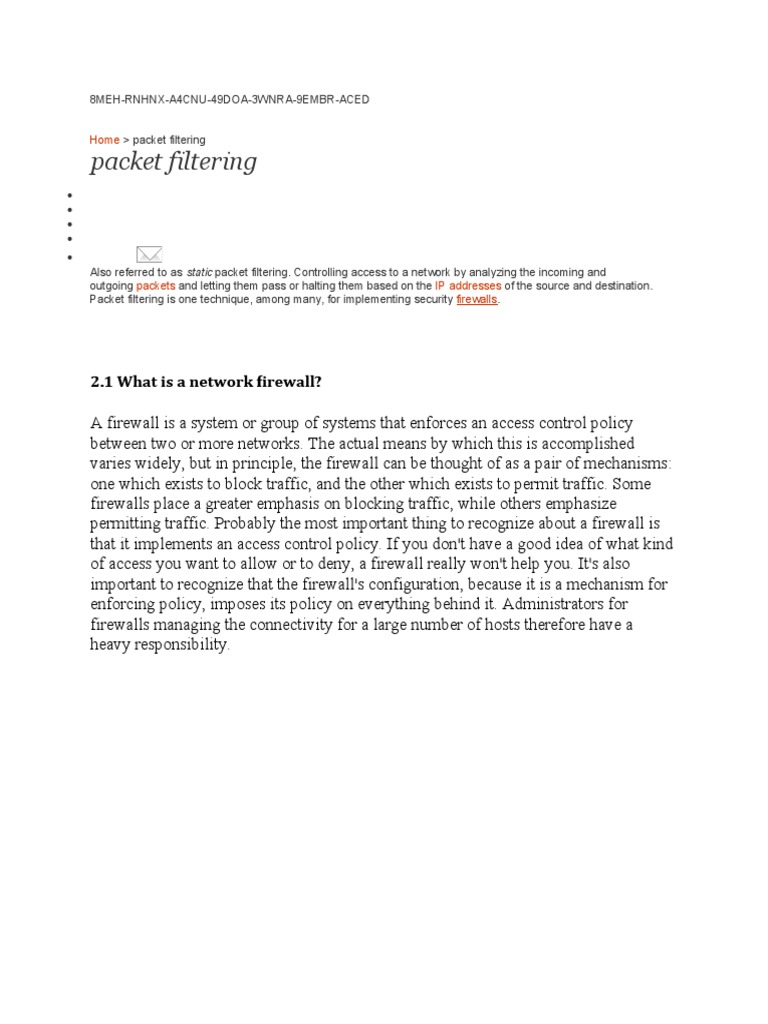 8MEH-RNHNX-A4CNU-49DOA-3WNRA-9EMBR-ACED

Home > packet filtering

packet filtering

Also referred to as static packet filtering. Controlling access to a network by analyzing the incoming and outgoing packets and letting them pass or halting them based on the IP addresses of the source and destination. Packet filtering is one technique, among many, for implementing security firewalls.

2.1 What is a network firewall?

A firewall is a system or group of systems that enforces an access control policy between two or more networks. The actual means by which this is accomplished varies widely, but in principle, the firewall can be thought of as a pair of mechanisms: one which exists to block traffic, and the other which exists to permit traffic. Some firewalls place a greater emphasis on blocking traffic, while others emphasize permitting traffic. Probably the most important thing to recognize about a firewall is that it implements an access control policy. If you don't have a good idea of what kind of access you want to allow or to deny, a firewall really won't help you. It's also important to recognize that the firewall's configuration, because it is a mechanism for enforcing policy, imposes its policy on everything behind it. Administrators for firewalls managing the connectivity for a large number of hosts therefore have a heavy responsibility.